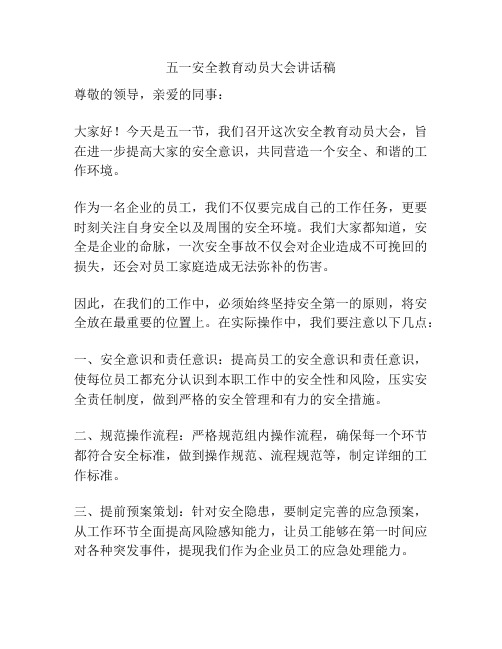 五一安全教育动员大会讲话稿

尊敬的领导，亲爱的同事：

大家好！今天是五一节，我们召开这次安全教育动员大会，旨在进一步提高大家的安全意识，共同营造一个安全、和谐的工作环境。

作为一名企业的员工，我们不仅要完成自己的工作任务，更要时刻关注自身安全以及周围的安全环境。我们大家都知道，安全是企业的命脉，一次安全事故不仅会对企业造成不可挽回的损失，还会对员工家庭造成无法弥补的伤害。

因此，在我们的工作中，必须始终坚持安全第一的原则，将安全放在最重要的位置上。在实际操作中，我们要注意以下几点：

一、安全意识和责任意识：提高员工的安全意识和责任意识，使每位员工都充分认识到本职工作中的安全性和风险，压实安全责任制度，做到严格的安全管理和有力的安全措施。

二、规范操作流程：严格规范组内操作流程，确保每一个环节都符合安全标准，做到操作规范、流程规范等，制定详细的工作标准。

三、提前预案策划：针对安全隐患，要制定完善的应急预案，从工作环节全面提高风险感知能力，让员工能够在第一时间应对各种突发事件，提现我们作为企业员工的应急处理能力。